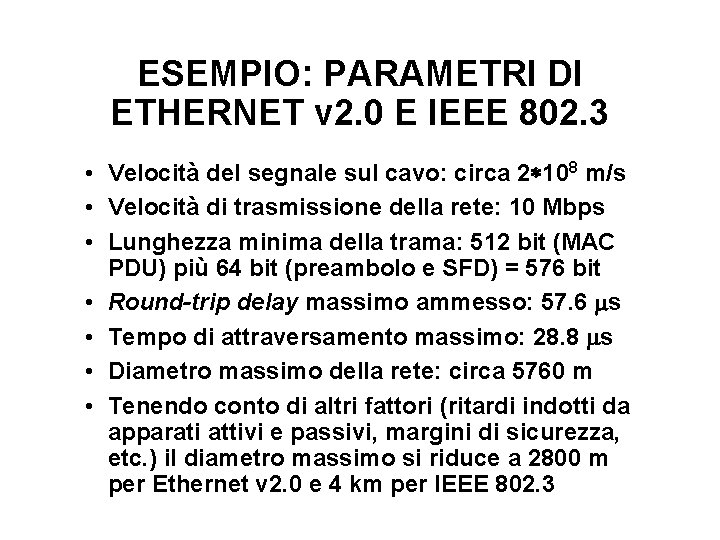 ESEMPIO: PARAMETRI DI ETHERNET v2.0 E IEEE 802.3

• Velocità del segnale sul cavo: circa $2*10^8$ m/s
• Velocità di trasmissione della rete: 10 Mbps
• Lunghezza minima della trama: 512 bit (MAC PDU) più 64 bit (preambolo e SFD) = 576 bit
• Round-trip delay massimo ammesso: 57.6 μs
• Tempo di attraversamento massimo: 28.8 μs
• Diametro massimo della rete: circa 5760 m
• Tenendo conto di altri fattori (ritardi indotti da apparati attivi e passivi, margini di sicurezza, etc.) il diametro massimo si riduce a 2800 m per Ethernet v2.0 e 4 km per IEEE 802.3